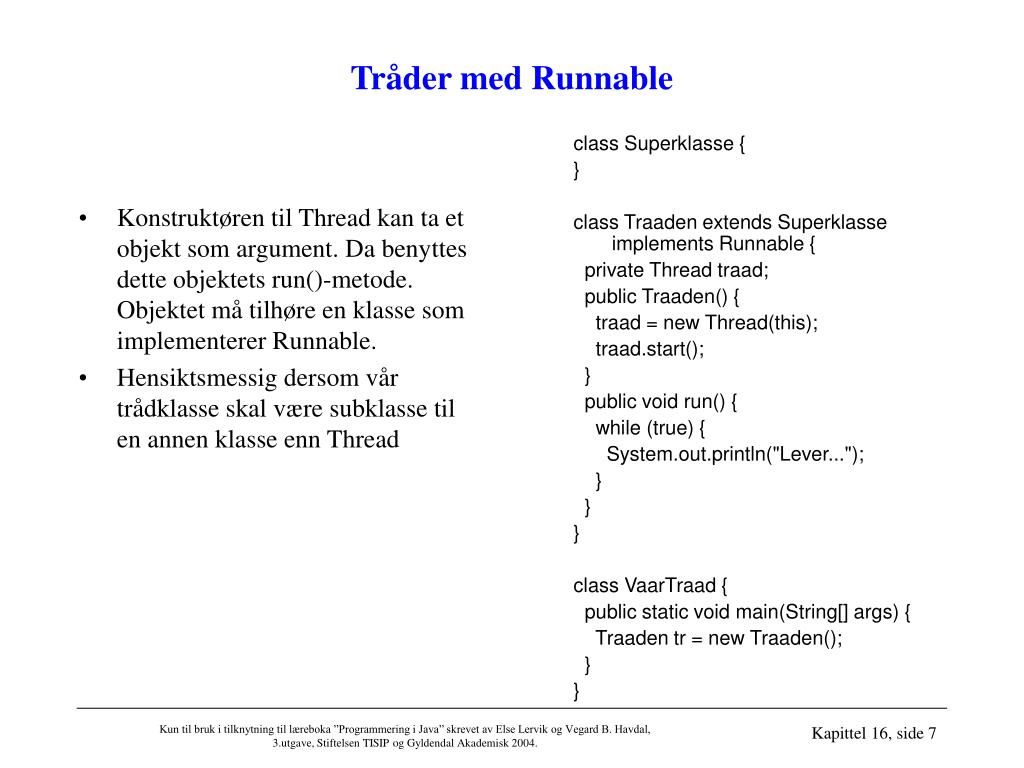 Tråder med Runnable

• Konstruktøren til Thread kan ta et objekt som argument. Da benyttes dette objektets run()-metode. Objektet må tilhøre en klasse som implementerer Runnable.
• Hensiktsmessig dersom vår trådklasse skal være subklasse til en annen klasse enn Thread

class Superklasse {
}

class Traaden extends Superklasse
    implements Runnable {
  private Thread traad;
  public Traaden() {
    traad = new Thread(this);
    traad.start();
  }
  public void run() {
    while (true) {
      System.out.println("Lever...");
    }
  }
}

class VaarTraad {
  public static void main(String[] args) {
    Traaden tr = new Traaden();
  }
}

Kun til bruk i tilknytning til læreboka "Programmering i Java" skrevet av Else Lervik og Vegard B. Havdal, 3.utgave, Stiftelsen TISIP og Gyldendal Akademisk 2004.

Kapittel 16, side 7